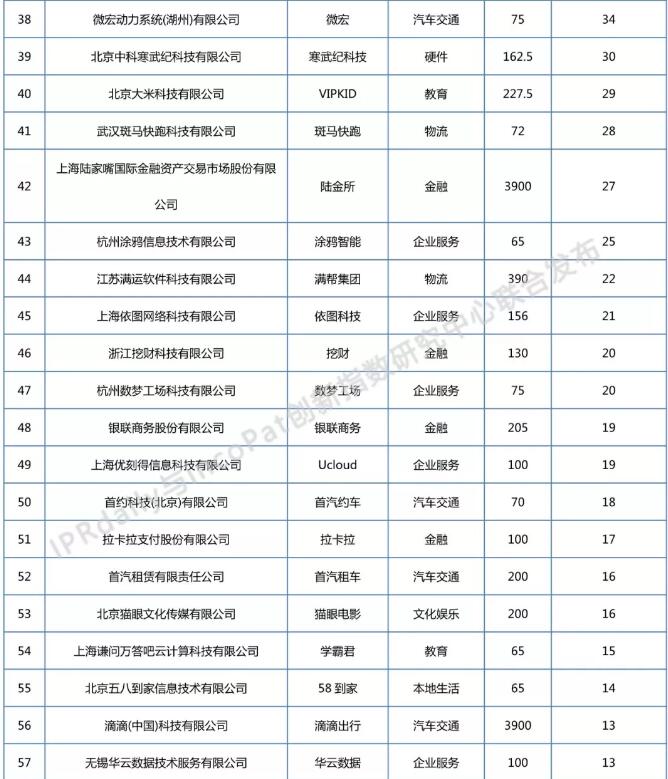 | 38 | 微宏动力系统(湖州)有限公司 | 微宏 | 汽车交通 | 75 | 34 |
|---|---|---|---|---|---|
| 39 | 北京中科寒武纪科技有限公司 | 寒武纪科技 | 硬件 | 162.5 | 30 |
| 40 | 北京大米科技有限公司 | VIPKID | 教育 | 227.5 | 29 |
| 41 | 武汉斑马快跑科技有限公司 | 斑马快跑 | 物流 | 72 | 28 |
| 42 | 上海陆家嘴国际金融资产交易市场股份有限公司 | 陆金所 | 金融 | 3900 | 27 |
| 43 | 杭州涂鸦信息技术有限公司 | 涂鸦智能 | 企业服务 | 65 | 25 |
| 44 | 江苏满运软件科技有限公司 | 满帮集团 | 物流 | 390 | 22 |
| 45 | 上海依图网络科技有限公司 | 依图科技 | 企业服务 | 156 | 21 |
| 46 | 浙江挖财科技有限公司 | 挖财 | 金融 | 130 | 20 |
| 47 | 杭州数梦工场科技有限公司 | 数梦工场 | 企业服务 | 75 | 20 |
| 48 | 银联商务股份有限公司 | 银联商务 | 金融 | 205 | 19 |
| 49 | 上海优刻得信息科技有限公司 | Ucloud | 企业服务 | 100 | 19 |
| 50 | 首约科技(北京)有限公司 | 首汽约车 | 汽车交通 | 70 | 18 |
| 51 | 拉卡拉支付股份有限公司 | 拉卡拉 | 金融 | 100 | 17 |
| 52 | 首汽租赁有限责任公司 | 首汽租车 | 汽车交通 | 200 | 16 |
| 53 | 北京猫眼文化传媒有限公司 | 猫眼电影 | 文化娱乐 | 200 | 16 |
| 54 | 上海谦问万答吧云计算科技有限公司 | 学霸君 | 教育 | 65 | 15 |
| 55 | 北京五八到家信息技术有限公司 | 58 到家 | 本地生活 | 65 | 14 |
| 56 | 滴滴(中国)科技有限公司 | 滴滴出行 | 汽车交通 | 3900 | 13 |
| 57 | 无锡华云数据技术服务有限公司 | 华云数据 | 企业服务 | 100 | 13 |

IPRdaily与incoPat创新指数研究中心联合发布